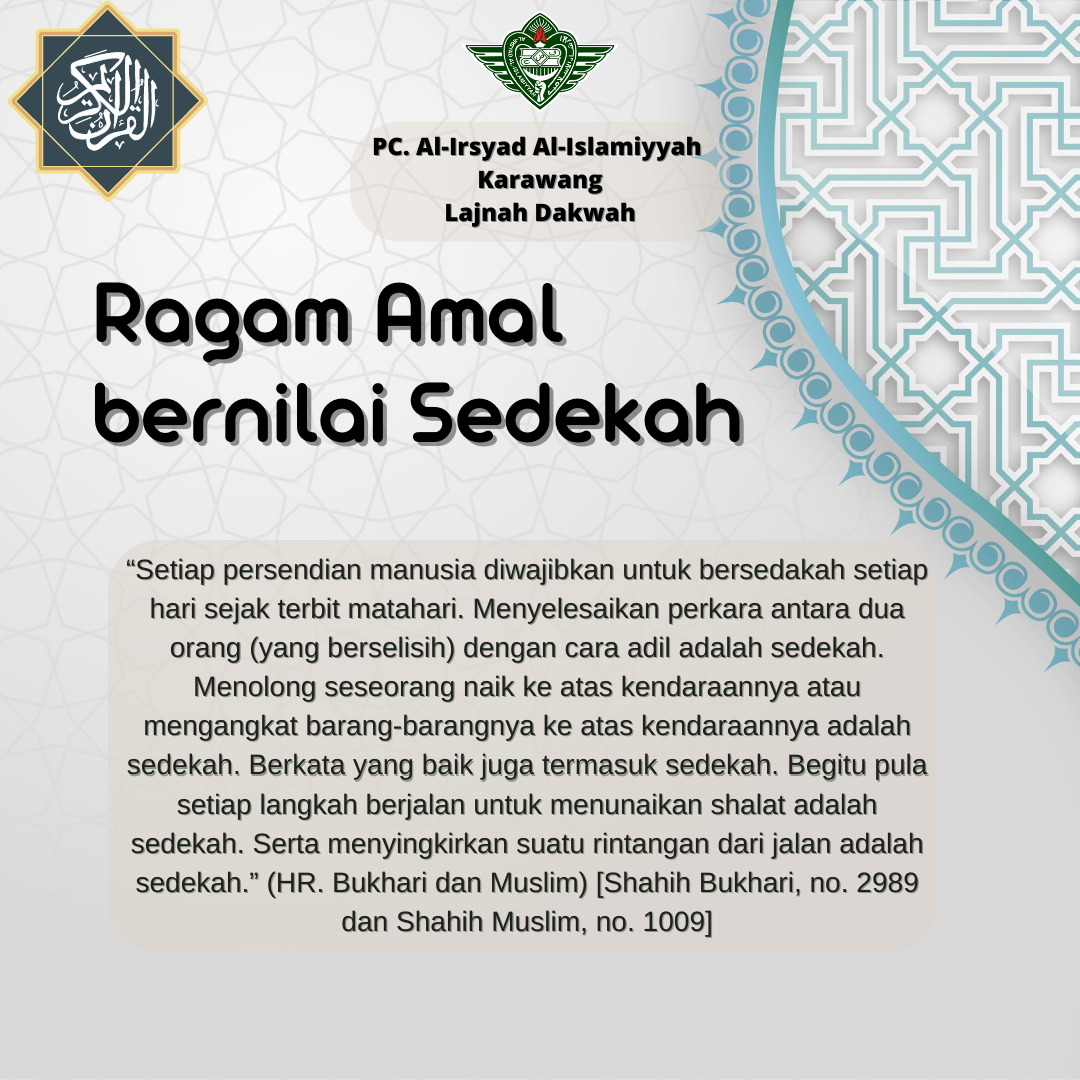 القرآن الكريم

PC. Al-Irsyad Al-Islamiyyah Karawang
Lajnah Dakwah

Ragam Amal bernilai Sedekah

“Setiap persendian manusia diwajibkan untuk bersedakah setiap hari sejak terbit matahari. Menyelesaikan perkara antara dua orang (yang berselisih) dengan cara adil adalah sedekah. Menolong seseorang naik ke atas kendaraannya atau mengangkat barang-barangnya ke atas kendaraannya adalah sedekah. Berkata yang baik juga termasuk sedekah. Begitu pula setiap langkah berjalan untuk menunaikan shalat adalah sedekah. Serta menyingkirkan suatu rintangan dari jalan adalah sedekah.” (HR. Bukhari dan Muslim) [Shahih Bukhari, no. 2989 dan Shahih Muslim, no. 1009]